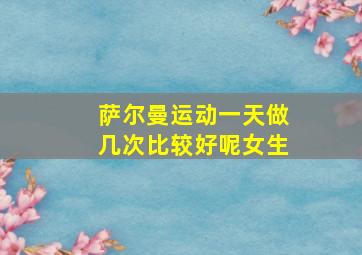 萨尔曼运动一天做几次比较好呢女生